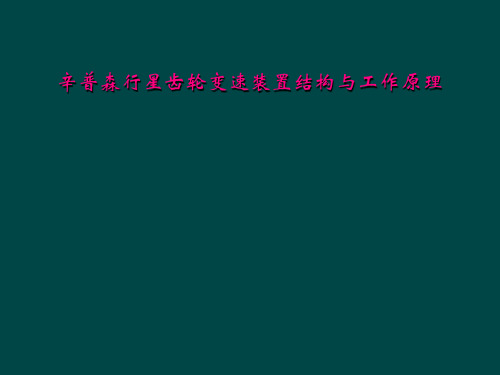 辛普森行星齿轮变速装置结构与工作原理